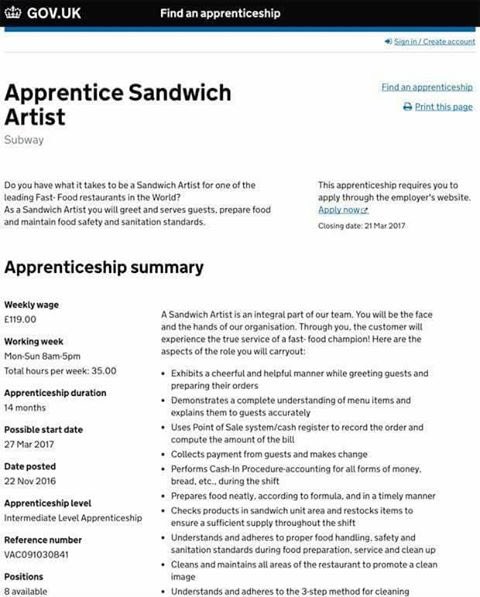 GOV.UK Find an apprenticeship

Sign in / Create account

Apprentice Sandwich Artist

Subway

Find an apprenticeship

Print this page

Do you have what it takes to be a Sandwich Artist for one of the leading Fast- Food restaurants in the World?
As a Sandwich Artist you will greet and serves guests, prepare food and maintain food safety and sanitation standards.

This apprenticeship requires you to apply through the employer's website.
Apply now

Closing date: 21 Mar 2017

Apprenticeship summary

Weekly wage
£119.00

Working week
Mon-Sun 8am-5pm
Total hours per week: 35.00

Apprenticeship duration
14 months

Possible start date
27 Mar 2017

Date posted
22 Nov 2016

Apprenticeship level
Intermediate Level Apprenticeship

Reference number
VAC091030841

Positions
8 available

A Sandwich Artist is an integral part of our team. You will be the face and the hands of our organisation. Through you, the customer will experience the true service of a fast- food champion! Here are the aspects of the role you will carryout:

• Exhibits a cheerful and helpful manner while greeting guests and preparing their orders
• Demonstrates a complete understanding of menu items and explains them to guests accurately
• Uses Point of Sale system/cash register to record the order and compute the amount of the bill
• Collects payment from guests and makes change
• Performs Cash-In Procedure-accounting for all forms of money, bread, etc., during the shift
• Prepares food neatly, according to formula, and in a timely manner
• Checks products in sandwich unit area and restocks items to ensure a sufficient supply throughout the shift
• Understands and adheres to proper food handling, safety and sanitation standards during food preparation, service and clean up
• Cleans and maintains all areas of the restaurant to promote a clean image
• Understands and adheres to the 3-step method for cleaning